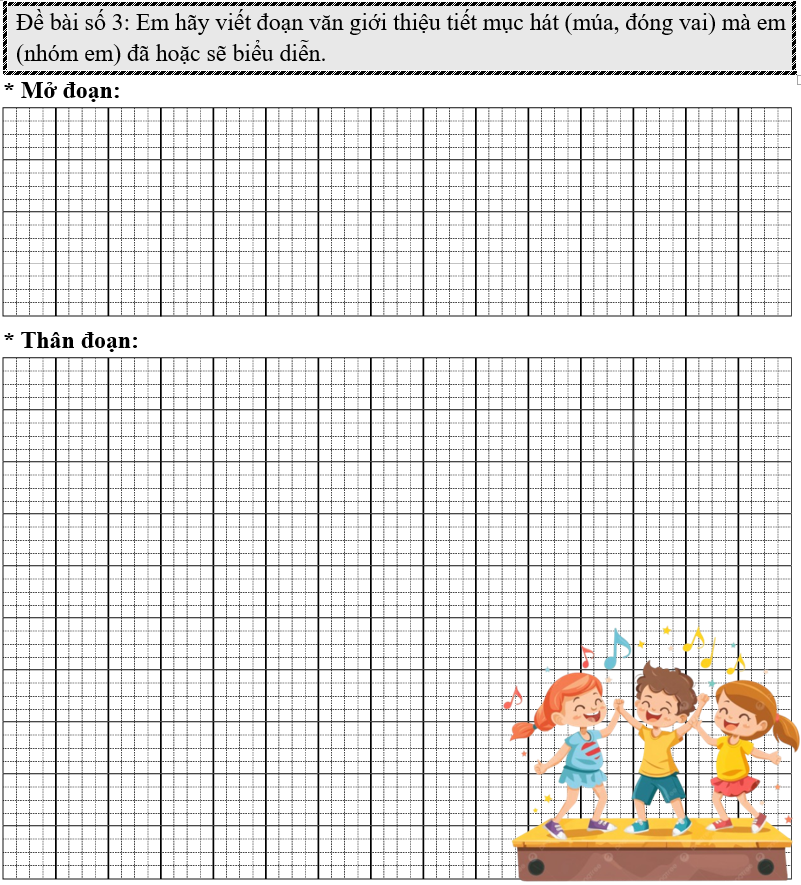 Đề bài số 3: Em hãy viết đoạn văn giới thiệu tiết mục hát (múa, đóng vai) mà em (nhóm em) đã hoặc sẽ biểu diễn.

* Mở đoạn:

* Thân đoạn: